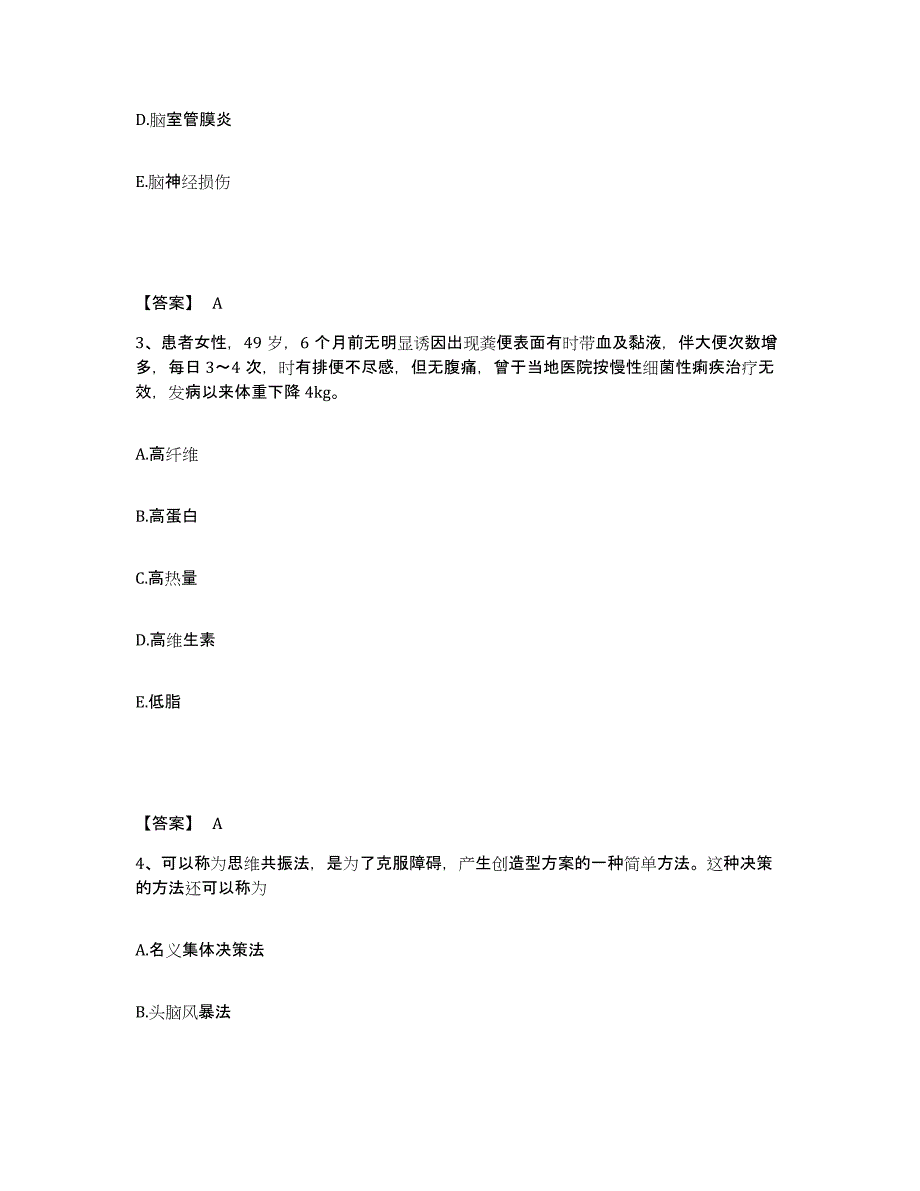 D.脑室管膜炎

E.脑神经损伤

【答案】 A

3、患者女性，49 岁，6 个月前无明显诱因出现粪便表面有时带血及黏液，伴大便次数增多，每日 3～4 次，时有排便不尽感，但无腹痛，曾于当地医院按慢性细菌性痢疾治疗无效，发病以来体重下降 4kg。

A.高纤维

B.高蛋白

C.高热量

D.高维生素

E.低脂

【答案】 A

4、可以称为思维共振法，是为了克服障碍，产生创造型方案的一种简单方法。这种决策的方法还可以称为

A.名义集体决策法

B.头脑风暴法